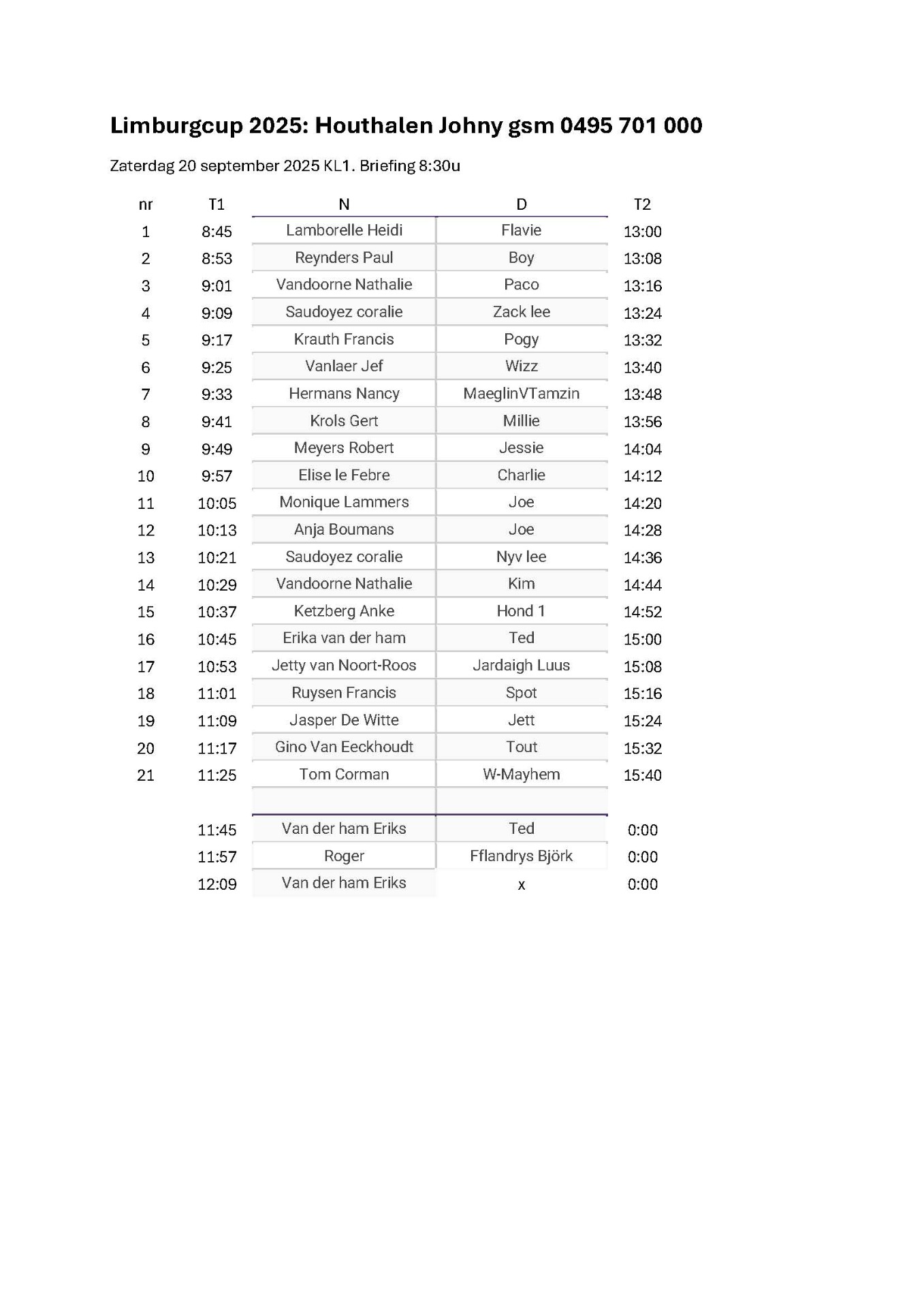 Limburgcup 2025: Houthalen Johny gsm 0495 701 000

Zaterdag 20 september 2025 KL1. Briefing 8:30u

| nr | T1 | N | D | T2 |
|---|---|---|---|---|
| 1 | 8:45 | Lamborelle Heidi | Flavie | 13:00 |
| 2 | 8:53 | Reynders Paul | Boy | 13:08 |
| 3 | 9:01 | Vandoorne Nathalie | Paco | 13:16 |
| 4 | 9:09 | Saudoyez coralie | Zack lee | 13:24 |
| 5 | 9:17 | Krauth Francis | Pogy | 13:32 |
| 6 | 9:25 | Vanlaer Jef | Wizz | 13:40 |
| 7 | 9:33 | Hermans Nancy | MaeglinVTamzin | 13:48 |
| 8 | 9:41 | Krols Gert | Millie | 13:56 |
| 9 | 9:49 | Meyers Robert | Jessie | 14:04 |
| 10 | 9:57 | Elise le Febre | Charlie | 14:12 |
| 11 | 10:05 | Monique Lammers | Joe | 14:20 |
| 12 | 10:13 | Anja Boumans | Joe | 14:28 |
| 13 | 10:21 | Saudoyez coralie | Nyv lee | 14:36 |
| 14 | 10:29 | Vandoorne Nathalie | Kim | 14:44 |
| 15 | 10:37 | Ketzberg Anke | Hond 1 | 14:52 |
| 16 | 10:45 | Erika van der ham | Ted | 15:00 |
| 17 | 10:53 | Jetty van Noort-Roos | Jardaigh Luus | 15:08 |
| 18 | 11:01 | Ruysen Francis | Spot | 15:16 |
| 19 | 11:09 | Jasper De Witte | Jett | 15:24 |
| 20 | 11:17 | Gino Van Eeckhoudt | Tout | 15:32 |
| 21 | 11:25 | Tom Corman | W-Mayhem | 15:40 |
| | | | | |
| | 11:45 | Van der ham Eriks | Ted | 0:00 |
| | 11:57 | Roger | Fflandrys Björk | 0:00 |
| | 12:09 | Van der ham Eriks | x | 0:00 |